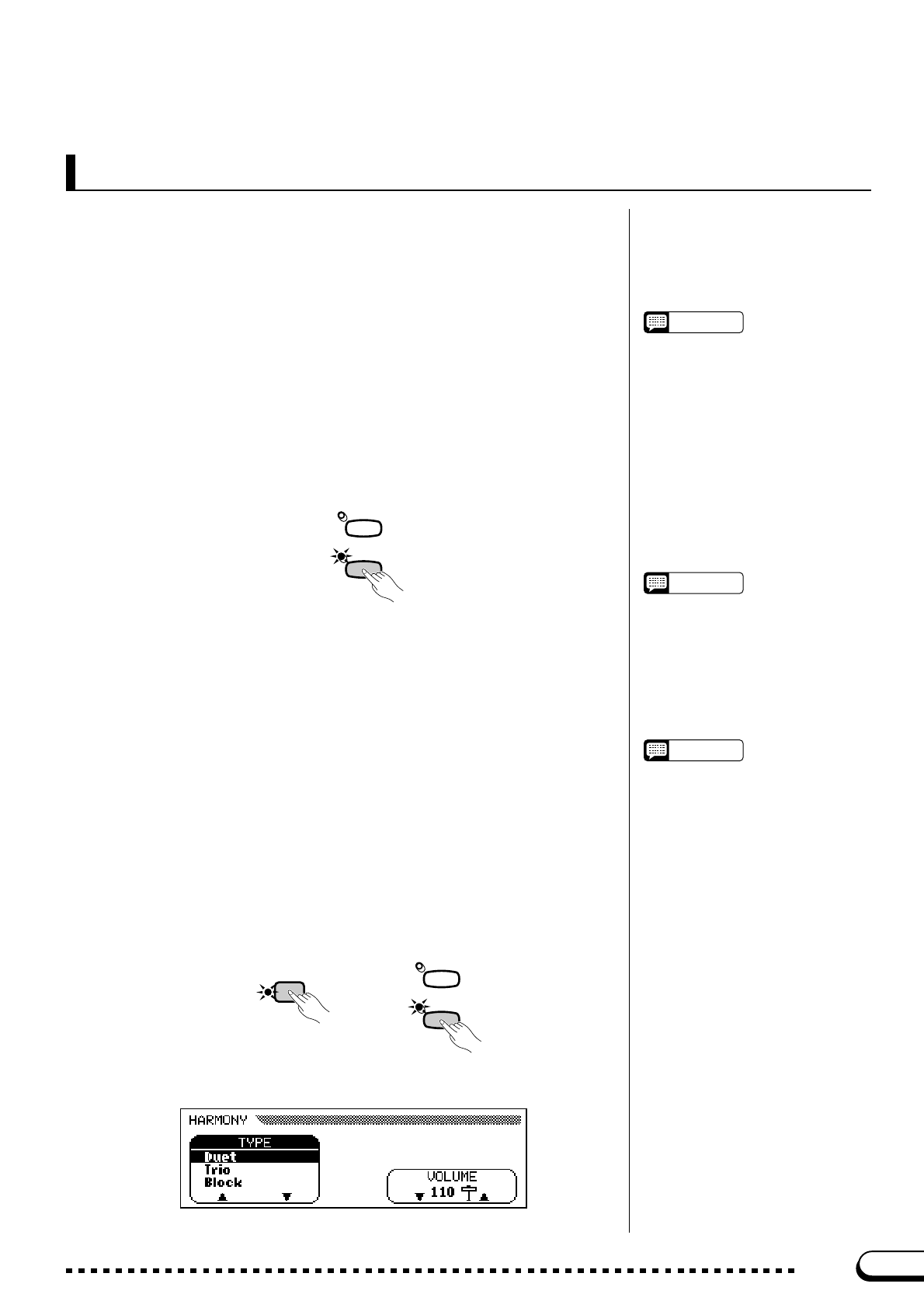 HARMONY
TYPE
Duet
Trio
Block
VOLUME
110